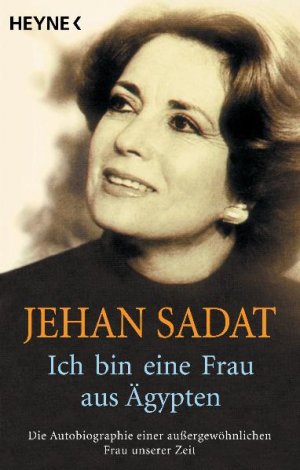 HEYNE <

JEHAN SADAT

Ich bin eine Frau aus Ägypten

Die Autobiographie einer außergewöhnlichen Frau unserer Zeit